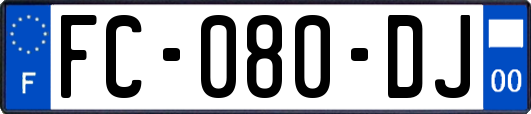 F

FC-080-DJ

00